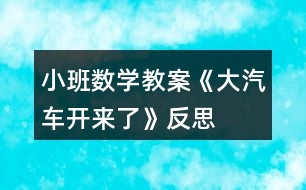 小班数学教案《大汽车开来了》反思